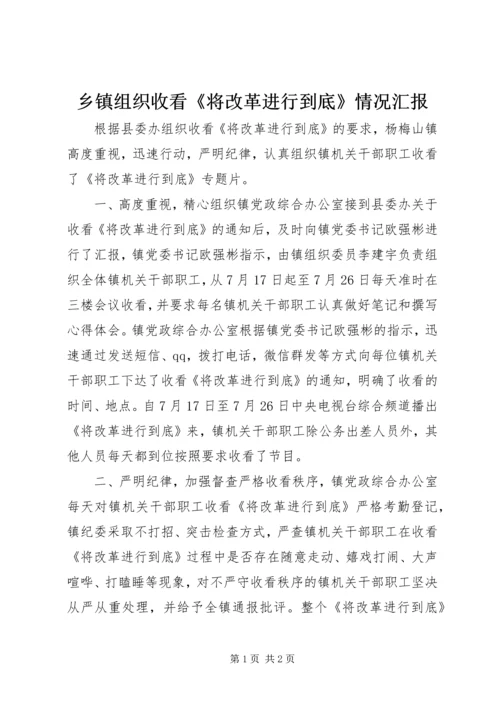 乡镇组织收看《将改革进行到底》情况汇报

根据县委办组织收看《将改革进行到底》的要求，杨梅山镇高度重视，迅速行动，严明纪律，认真组织镇机关干部职工收看了《将改革进行到底》专题片。

一、高度重视，精心组织镇党政综合办公室接到县委办关于收看《将改革进行到底》的通知后，及时向镇党委书记欧强彬进行了汇报，镇党委书记欧强彬指示，由镇组织委员李建宇负责组织全体镇机关干部职工，从7月17日起至7月26日每天准时在三楼会议收看，并要求每名镇机关干部职工认真做好笔记和撰写心得体会。镇党政综合办公室根据镇党委书记欧强彬的指示，迅速通过发送短信、qq，拨打电话，微信群发等方式向每位镇机关干部职工下达了收看《将改革进行到底》的通知，明确了收看的时间、地点。自7月17日至7月26日中央电视台综合频道播出《将改革进行到底》来，镇机关干部职工除公务出差人员外，其他人员每天都到位按照要求收看了节目。

二、严明纪律，加强督查严格收看秩序，镇党政综合办公室每天对镇机关干部职工收看《将改革进行到底》严格考勤登记，镇纪委采取不打招、突击检查方式，严查镇机关干部职工在收看《将改革进行到底》过程中是否存在随意走动、嬉戏打闹、大声喧哗、打瞌睡等现象，对不严守收看秩序的镇机关干部职工坚决从严从重处理，并给予全镇通报批评。整个《将改革进行到底》

第1页 共2页